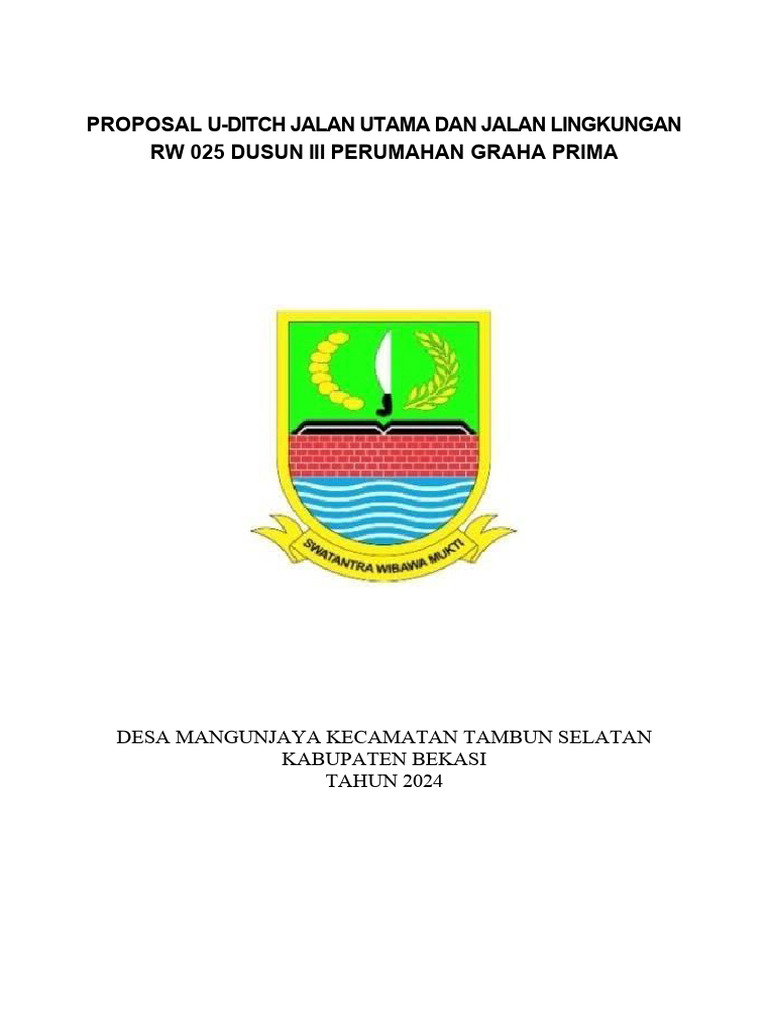 PROPOSAL U-DITCH JALAN UTAMA DAN JALAN LINGKUNGAN RW 025 DUSUN III PERUMAHAN GRAHA PRIMA

SWATANTRA WIBAWA MUKTI

DESA MANGUNJAYA KECAMATAN TAMBUN SELATAN
KABUPATEN BEKASI
TAHUN 2024